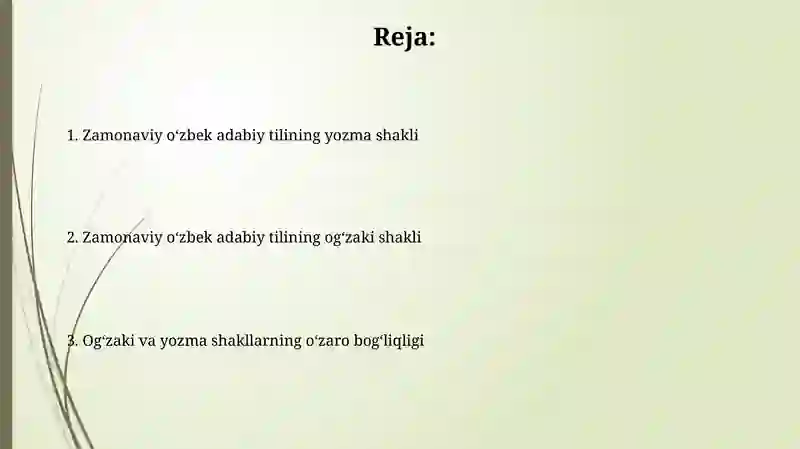 Reja:

1. Zamonaviy o‘zbek adabiy tilining yozma shakli

2. Zamonaviy o‘zbek adabiy tilining og‘zaki shakli

3. Og‘zaki va yozma shakllarning o‘zaro bog‘liqligi